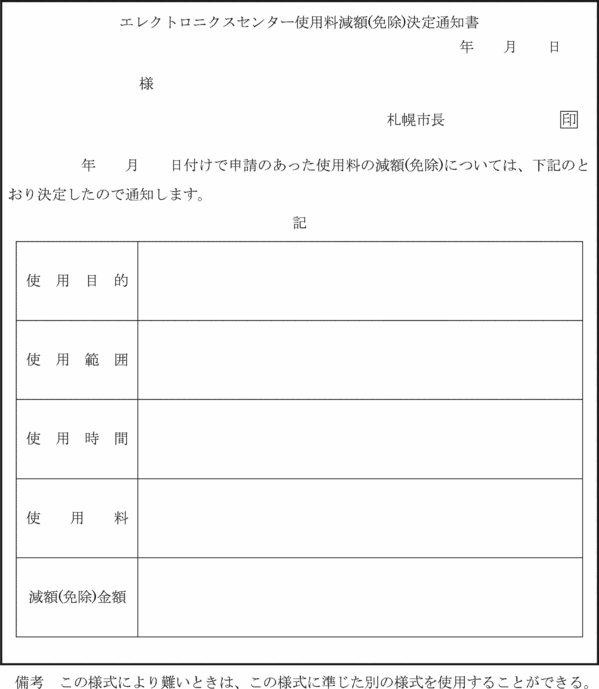 エレクトロニクスセンター使用料減額(免除)決定通知書

年　月　日

様

札幌市長　印

年　月　日付けで申請のあった使用料の減額(免除)については、下記のとおり決定したので通知します。

記

| 使用目的 |  |
|---|---|
| 使用範囲 |  |
| 使用時間 |  |
| 使用料 |  |
| 減額(免除)金額 |  |

備考　この様式により難いときは、この様式に準じた別の様式を使用することができる。